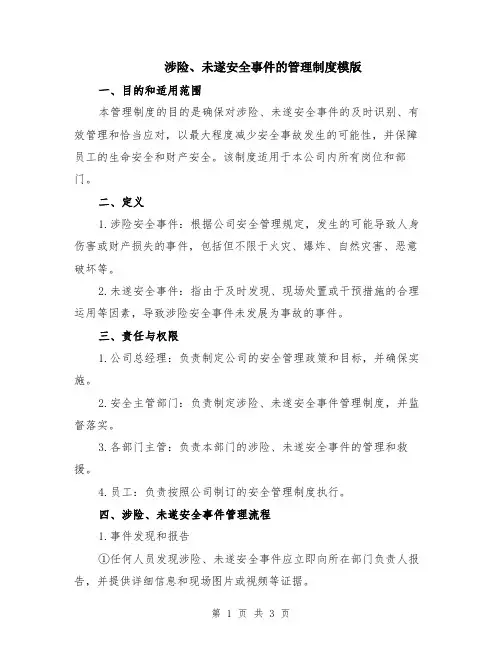 涉险、未遂安全事件的管理制度模版

一、目的和适用范围

本管理制度的目的是确保对涉险、未遂安全事件的及时识别、有效管理和恰当应对，以最大程度减少安全事故发生的可能性，并保障员工的生命安全和财产安全。该制度适用于本公司内所有岗位和部门。

二、定义

1.涉险安全事件：根据公司安全管理规定，发生的可能导致人身伤害或财产损失的事件，包括但不限于火灾、爆炸、自然灾害、恶意破坏等。

2.未遂安全事件：指由于及时发现、现场处置或干预措施的合理运用等因素，导致涉险安全事件未发展为事故的事件。

三、责任与权限

1.公司总经理：负责制定公司的安全管理政策和目标，并确保实施。

2.安全主管部门：负责制定涉险、未遂安全事件管理制度，并监督落实。

3.各部门主管：负责本部门的涉险、未遂安全事件的管理和救援。

4.员工：负责按照公司制订的安全管理制度执行。

四、涉险、未遂安全事件管理流程

1.事件发现和报告

①任何人员发现涉险、未遂安全事件应立即向所在部门负责人报告，并提供详细信息和现场图片或视频等证据。

第 1 页 共 3 页